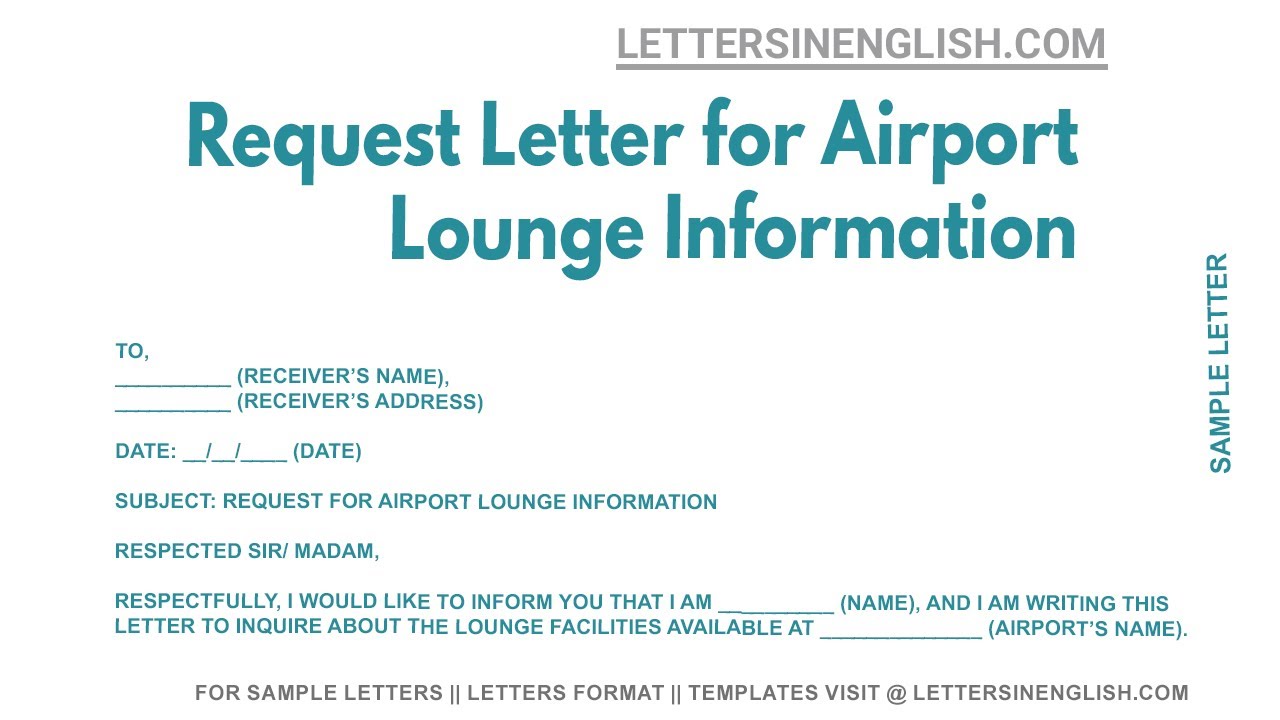 LETTERSINENGLISH.COM

Request Letter for Airport Lounge Information

SAMPLE LETTER

TO,
__________ (RECEIVER'S NAME),
__________ (RECEIVER'S ADDRESS)

DATE: __/__/____ (DATE)

SUBJECT: REQUEST FOR AIRPORT LOUNGE INFORMATION

RESPECTED SIR/ MADAM,

RESPECTFULLY, I WOULD LIKE TO INFORM YOU THAT I AM __________ (NAME), AND I AM WRITING THIS LETTER TO INQUIRE ABOUT THE LOUNGE FACILITIES AVAILABLE AT ______________ (AIRPORT'S NAME).

FOR SAMPLE LETTERS || LETTERS FORMAT || TEMPLATES VISIT @ LETTERSINENGLISH.COM